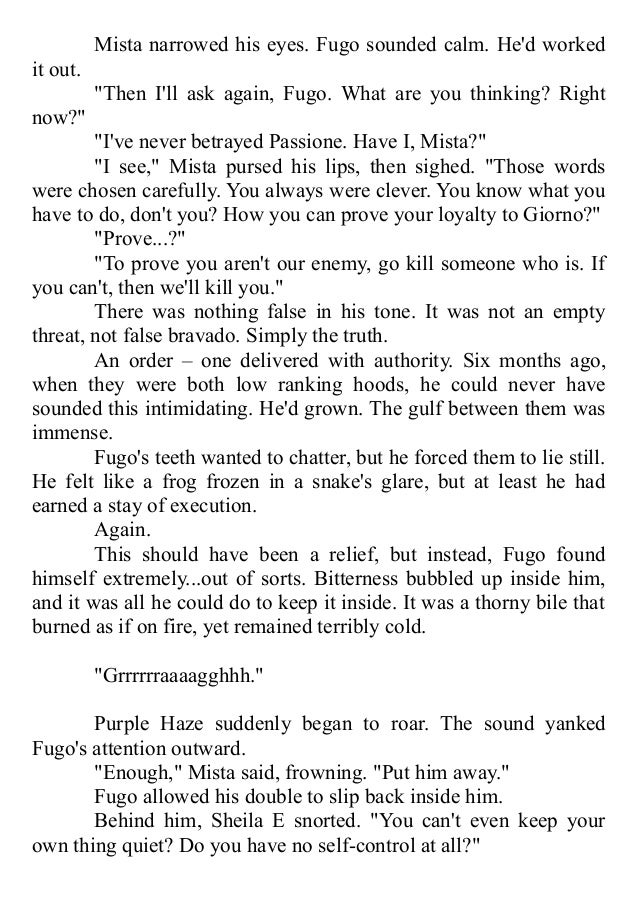 Mista narrowed his eyes. Fugo sounded calm. He'd worked it out.

"Then I'll ask again, Fugo. What are you thinking? Right now?"

"I've never betrayed Passione. Have I, Mista?"

"I see," Mista pursed his lips, then sighed. "Those words were chosen carefully. You always were clever. You know what you have to do, don't you? How you can prove your loyalty to Giorno?"

"Prove...?"

"To prove you aren't our enemy, go kill someone who is. If you can't, then we'll kill you."

There was nothing false in his tone. It was not an empty threat, not false bravado. Simply the truth.

An order – one delivered with authority. Six months ago, when they were both low ranking hoods, he could never have sounded this intimidating. He'd grown. The gulf between them was immense.

Fugo's teeth wanted to chatter, but he forced them to lie still. He felt like a frog frozen in a snake's glare, but at least he had earned a stay of execution.

Again.

This should have been a relief, but instead, Fugo found himself extremely...out of sorts. Bitterness bubbled up inside him, and it was all he could do to keep it inside. It was a thorny bile that burned as if on fire, yet remained terribly cold.

"Grrrrrraaaagghhh."

Purple Haze suddenly began to roar. The sound yanked Fugo's attention outward.

"Enough," Mista said, frowning. "Put him away."

Fugo allowed his double to slip back inside him.

Behind him, Sheila E snorted. "You can't even keep your own thing quiet? Do you have no self-control at all?"